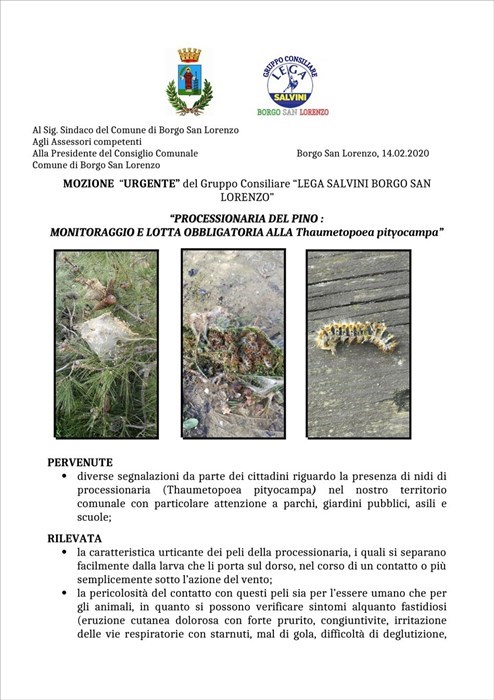 GRUPPO CONSILIARE
LEGA
SALVINI
BORGO SAN LORENZO

Al Sig. Sindaco del Comune di Borgo San Lorenzo
Agli Assessori competenti
Alla Presidente del Consiglio Comunale
Comune di Borgo San Lorenzo

Borgo San Lorenzo, 14.02.2020

MOZIONE "URGENTE" del Gruppo Consiliare "LEGA SALVINI BORGO SAN LORENZO"

"PROCESSIONARIA DEL PINO :
MONITORAGGIO E LOTTA OBBLIGATORIA ALLA Thaumetopoea pityocampa"

PERVENUTE
• diverse segnalazioni da parte dei cittadini riguardo la presenza di nidi di processionaria (Thaumetopoea pityocampa) nel nostro territorio comunale con particolare attenzione a parchi, giardini pubblici, asili e scuole;

RILEVATA
• la caratteristica urticante dei peli della processionaria, i quali si separano facilmente dalla larva che li porta sul dorso, nel corso di un contatto o più semplicemente sotto l'azione del vento;
• la pericolosità del contatto con questi peli sia per l'essere umano che per gli animali, in quanto si possono verificare sintomi alquanto fastidiosi (eruzione cutanea dolorosa con forte prurito, congiuntivite, irritazione delle vie respiratorie con starnuti, mal di gola, difficoltà di deglutizione,